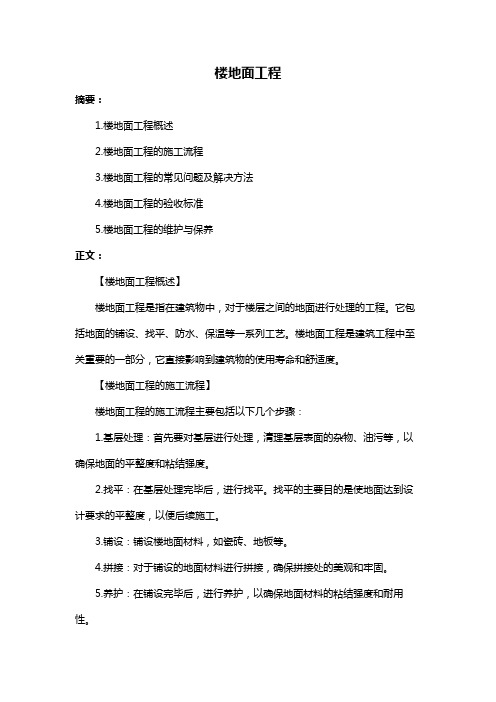 楼地面工程

摘要：

1.楼地面工程概述

2.楼地面工程的施工流程

3.楼地面工程的常见问题及解决方法

4.楼地面工程的验收标准

5.楼地面工程的维护与保养

正文：

【楼地面工程概述】

楼地面工程是指在建筑物中，对于楼层之间的地面进行处理的工程。它包括地面的铺设、找平、防水、保温等一系列工艺。楼地面工程是建筑工程中至关重要的一部分，它直接影响到建筑物的使用寿命和舒适度。

【楼地面工程的施工流程】

楼地面工程的施工流程主要包括以下几个步骤：

1.基层处理：首先要对基层进行处理，清理基层表面的杂物、油污等，以确保地面的平整度和粘结强度。

2.找平：在基层处理完毕后，进行找平。找平的主要目的是使地面达到设计要求的平整度，以便后续施工。

3.铺设：铺设楼地面材料，如瓷砖、地板等。

4.拼接：对于铺设的地面材料进行拼接，确保拼接处的美观和牢固。

5.养护：在铺设完毕后，进行养护，以确保地面材料的粘结强度和耐用性。